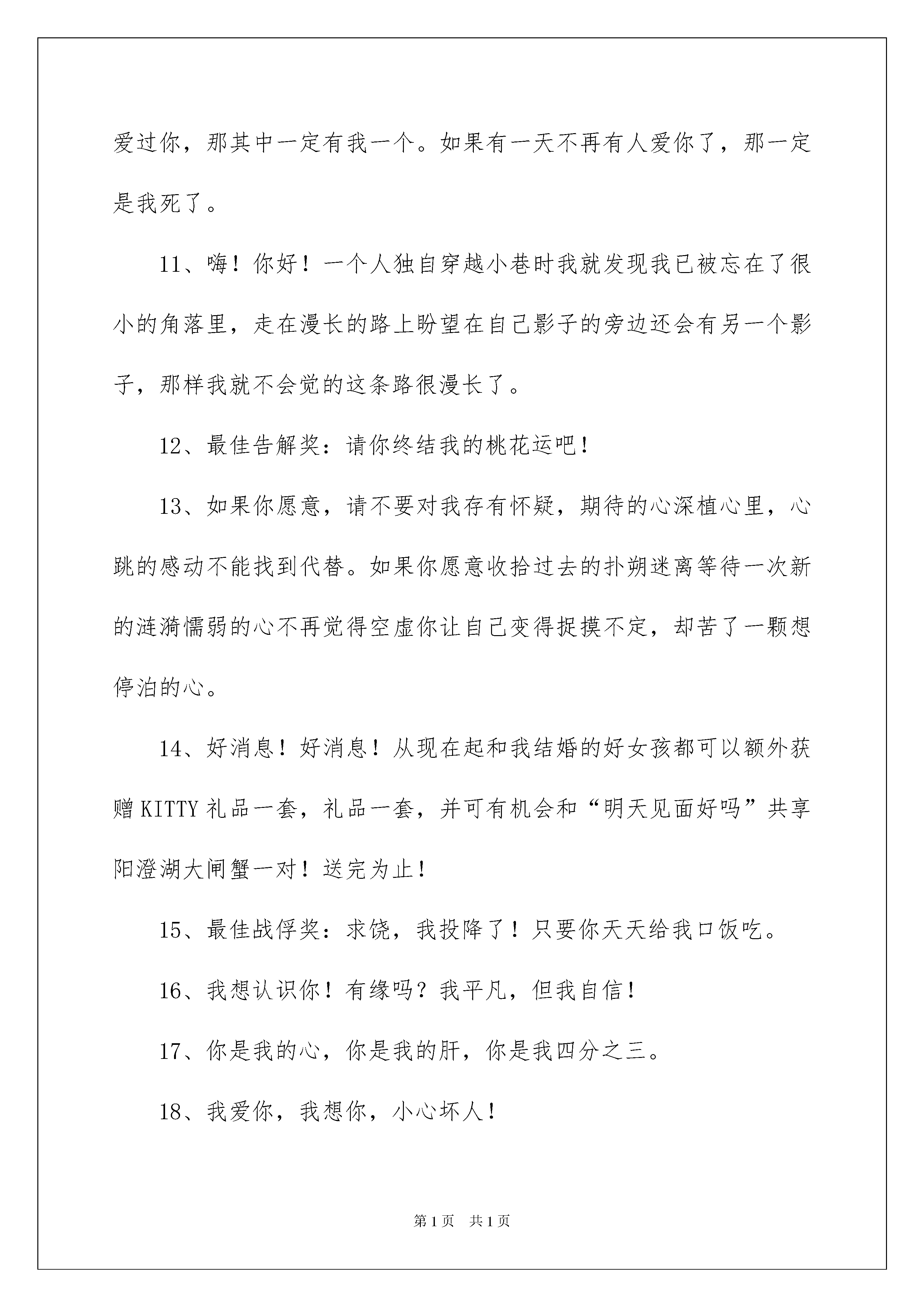 爱过你，那其中一定有我一个。如果有一天不再有人爱你了，那一定是我死了。

11、嗨！你好！一个人独自穿越小巷时我就发现我已被忘在了很小的角落里，走在漫长的路上盼望在自己影子的旁边还会有另一个影子，那样我就不会觉的这条路很漫长了。

12、最佳告解奖：请你终结我的桃花运吧！

13、如果你愿意，请不要对我存有怀疑，期待的心深植心里，心跳的感动不能找到代替。如果你愿意收拾过去的扑朔迷离等待一次新的涟漪懦弱的心不再觉得空虚你让自己变得捉摸不定，却苦了一颗想停泊的心。

14、好消息！好消息！从现在起和我结婚的好女孩都可以额外获赠KITTY礼品一套，礼品一套，并可有机会和“明天见面好吗”共享阳澄湖大闸蟹一对！送完为止！

15、最佳战俘奖：求饶，我投降了！只要你天天给我口饭吃。

16、我想认识你！有缘吗？我平凡，但我自信！

17、你是我的心，你是我的肝，你是我四分之三。

18、我爱你，我想你，小心坏人！

第1页 共1页